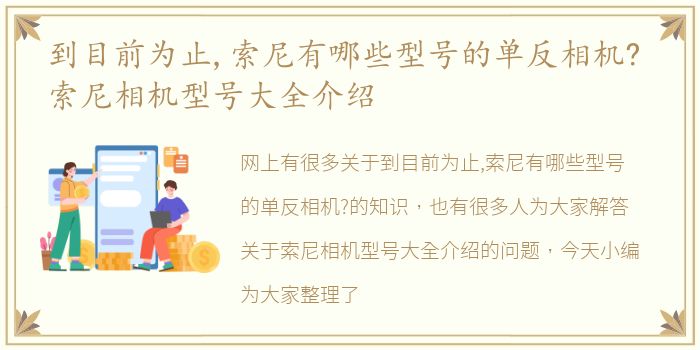 到目前为止，索尼有哪些型号的单反相机？索尼相机型号大全介绍

网上有很多关于到目前为止,索尼有哪些型号的单反相机?的知识，也有很多人为大家解答关于索尼相机型号大全介绍的问题，今天小编为大家整理了